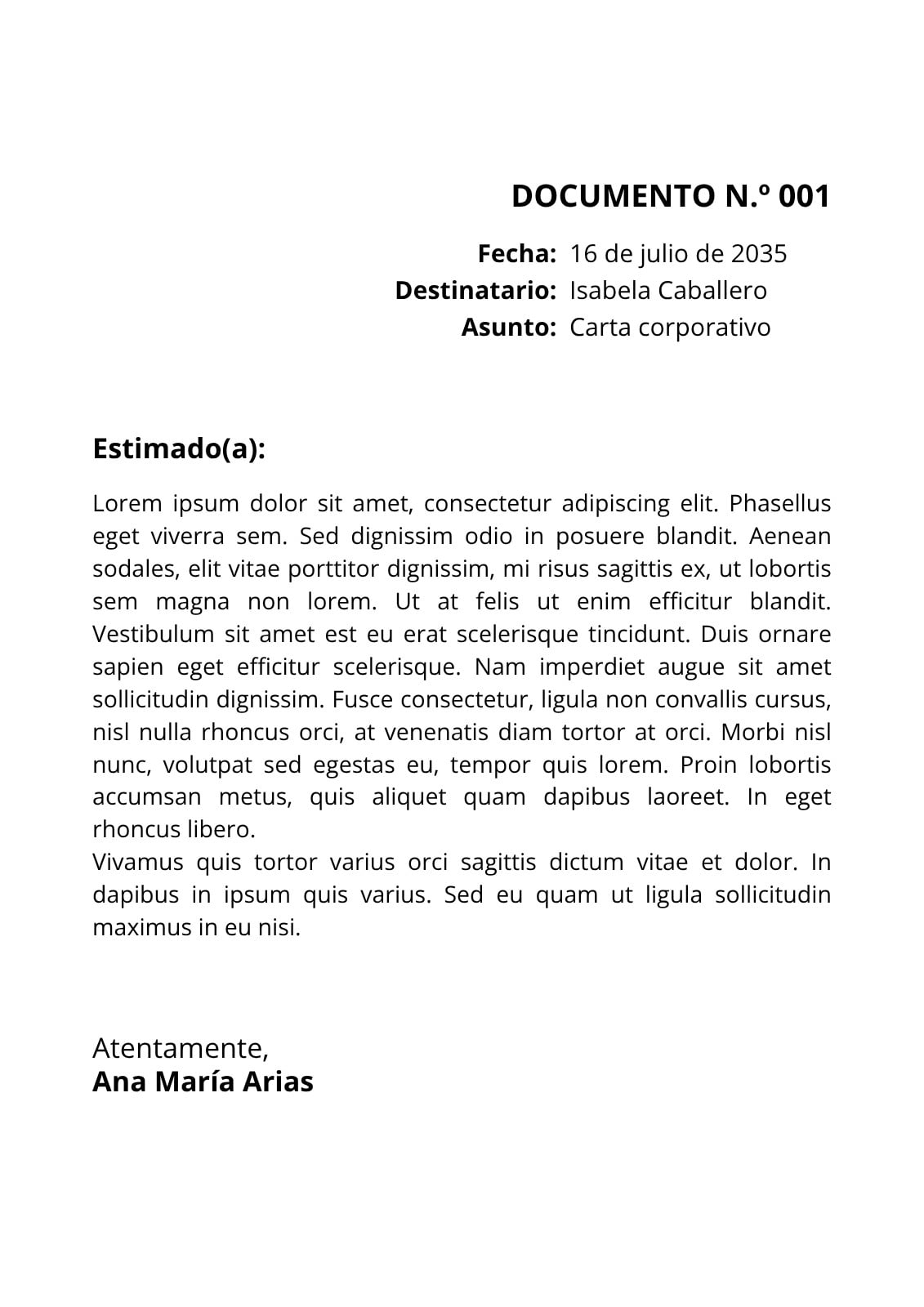 DOCUMENTO N.º 001

Fecha: 16 de julio de 2035
Destinatario: Isabela Caballero
Asunto: Carta corporativo

Estimado(a):

Lorem ipsum dolor sit amet, consectetur adipiscing elit. Phasellus eget viverra sem. Sed dignissim odio in posuere blandit. Aenean sodales, elit vitae porttitor dignissim, mi risus sagittis ex, ut lobortis sem magna non lorem. Ut at felis ut enim efficitur blandit. Vestibulum sit amet est eu erat scelerisque tincidunt. Duis ornare sapien eget efficitur scelerisque. Nam imperdiet augue sit amet sollicitudin dignissim. Fusce consectetur, ligula non convallis cursus, nisl nulla rhoncus orci, at venenatis diam tortor at orci. Morbi nisl nunc, volutpat sed egestas eu, tempor quis lorem. Proin lobortis accumsan metus, quis aliquet quam dapibus laoreet. In eget rhoncus libero.
Vivamus quis tortor varius orci sagittis dictum vitae et dolor. In dapibus in ipsum quis varius. Sed eu quam ut ligula sollicitudin maximus in eu nisi.

Atentamente,
Ana María Arias